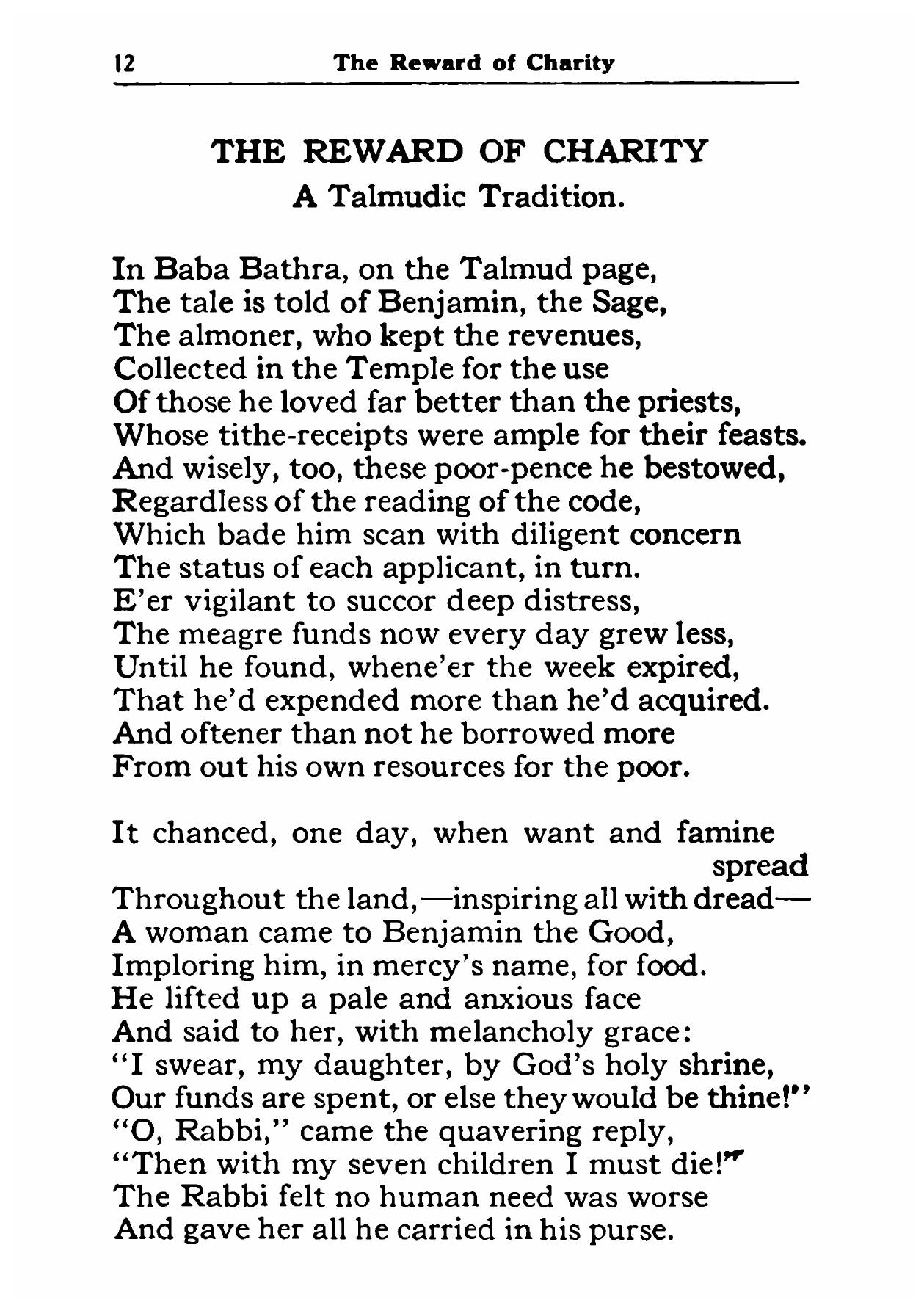 12 The Reward of Charity

THE REWARD OF CHARITY
A Talmudic Tradition.

In Baba Bathra, on the Talmud page,
The tale is told of Benjamin, the Sage,
The almoner, who kept the revenues,
Collected in the Temple for the use
Of those he loved far better than the priests,
Whose tithe-receipts were ample for their feasts.
And wisely, too, these poor-pence he bestowed,
Regardless of the reading of the code,
Which bade him scan with diligent concern
The status of each applicant, in turn.
E'er vigilant to succor deep distress,
The meagre funds now every day grew less,
Until he found, whene'er the week expired,
That he'd expended more than he'd acquired.
And oftener than not he borrowed more
From out his own resources for the poor.

It chanced, one day, when want and famine spread
Throughout the land,—inspiring all with dread—
A woman came to Benjamin the Good,
Imploring him, in mercy's name, for food.
He lifted up a pale and anxious face
And said to her, with melancholy grace:
"I swear, my daughter, by God's holy shrine,
Our funds are spent, or else they would be thine!"
"O, Rabbi," came the quavering reply,
"Then with my seven children I must die!"
The Rabbi felt no human need was worse
And gave her all he carried in his purse.